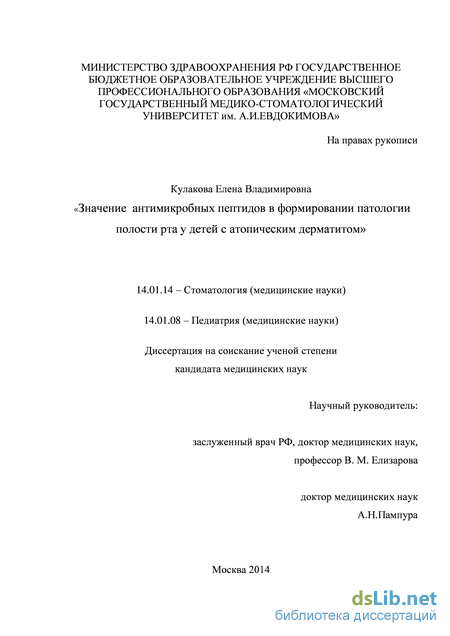 МИНИСТЕРСТВО ЗДРАВООХРАНЕНИЯ РФ ГОСУДАРСТВЕННОЕ БЮДЖЕТНОЕ ОБРАЗОВАТЕЛЬНОЕ УЧРЕЖДЕНИЕ ВЫСШЕГО ПРОФЕССИОНАЛЬНОГО ОБРАЗОВАНИЯ «МОСКОВСКИЙ ГОСУДАРСТВЕННЫЙ МЕДИКО-СТОМАТОЛОГИЧЕСКИЙ УНИВЕРСИТЕТ им. А.И.ЕВДОКИМОВА»

На правах рукописи

Кулакова Елена Владимировна

«Значение антимикробных пептидов в формировании патологии полости рта у детей с атопическим дерматитом»

14.01.14 – Стоматология (медицинские науки)

14.01.08 – Педиатрия (медицинские науки)

Диссертация на соискание ученой степени кандидата медицинских наук

Научный руководитель:

заслуженный врач РФ, доктор медицинских наук, профессор В. М. Елизарова

доктор медицинских наук А.Н.Пампура

Москва 2014

dsLib.net
библиотека диссертаций